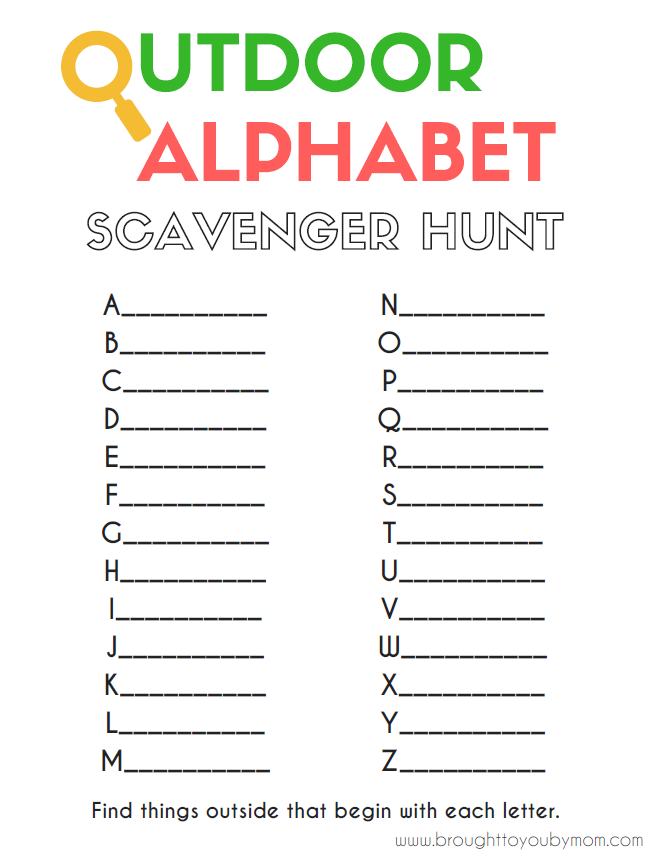 OUTDOOR
ALPHABET
SCAVENGER HUNT

A____
B____
C____
D____
E____
F____
G____
H____
I____
J____
K____
L____
M____

N____
O____
P____
Q____
R____
S____
T____
U____
V____
W____
X____
Y____
Z____

Find things outside that begin with each letter.

www.broughttoyoubymom.com